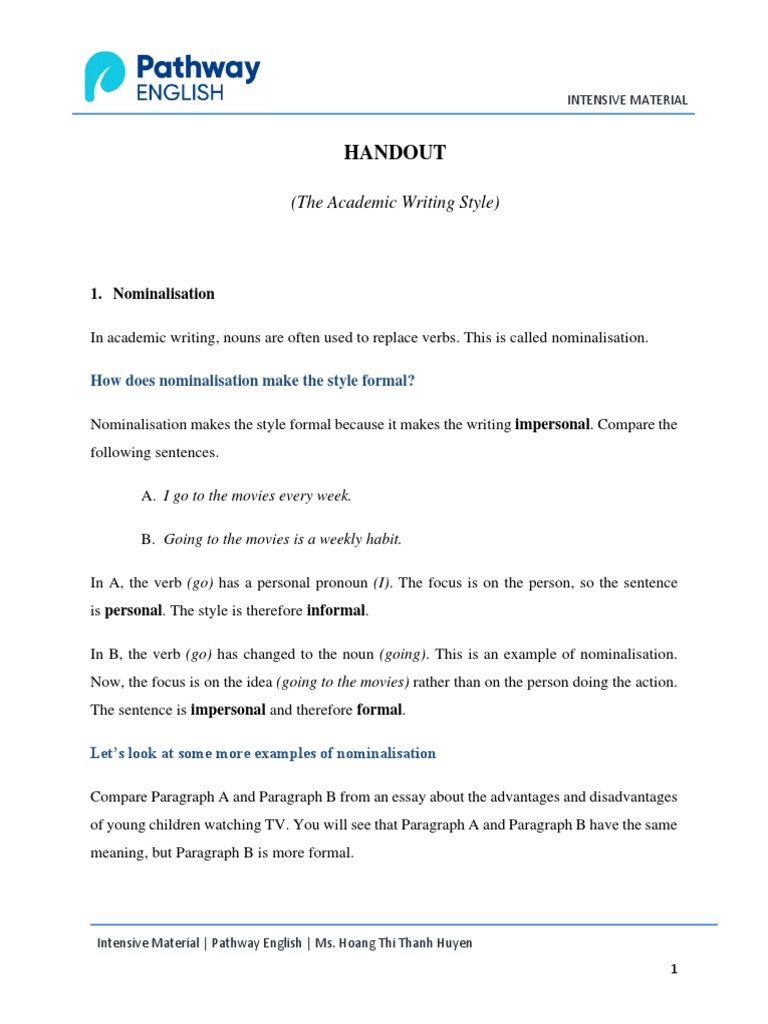 Pathway ENGLISH

INTENSIVE MATERIAL

HANDOUT

(The Academic Writing Style)

1. Nominalisation

In academic writing, nouns are often used to replace verbs. This is called nominalisation.

How does nominalisation make the style formal?

Nominalisation makes the style formal because it makes the writing impersonal. Compare the following sentences.

A. I go to the movies every week.

B. Going to the movies is a weekly habit.

In A, the verb (go) has a personal pronoun (I). The focus is on the person, so the sentence is personal. The style is therefore informal.

In B, the verb (go) has changed to the noun (going). This is an example of nominalisation. Now, the focus is on the idea (going to the movies) rather than on the person doing the action. The sentence is impersonal and therefore formal.

Let's look at some more examples of nominalisation

Compare Paragraph A and Paragraph B from an essay about the advantages and disadvantages of young children watching TV. You will see that Paragraph A and Paragraph B have the same meaning, but Paragraph B is more formal.

Intensive Material | Pathway English | Ms. Hoang Thi Thanh Huyen

1